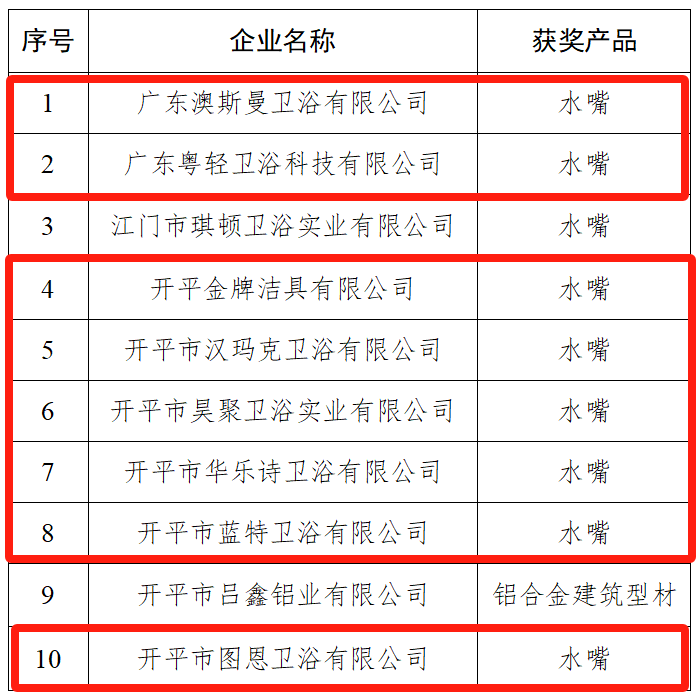 | 序号 | 企业名称 | 获奖产品 |
|---|---|---|
| 1 | 广东澳斯曼卫浴有限公司 | 水嘴 |
| 2 | 广东粤轻卫浴科技有限公司 | 水嘴 |
| 3 | 江门市琪顿卫浴实业有限公司 | 水嘴 |
| 4 | 开平金牌洁具有限公司 | 水嘴 |
| 5 | 开平市汉玛克卫浴有限公司 | 水嘴 |
| 6 | 开平市昊聚卫浴实业有限公司 | 水嘴 |
| 7 | 开平市华乐诗卫浴有限公司 | 水嘴 |
| 8 | 开平市蓝特卫浴有限公司 | 水嘴 |
| 9 | 开平市吕鑫铝业有限公司 | 铝合金建筑型材 |
| 10 | 开平市图恩卫浴有限公司 | 水嘴 |